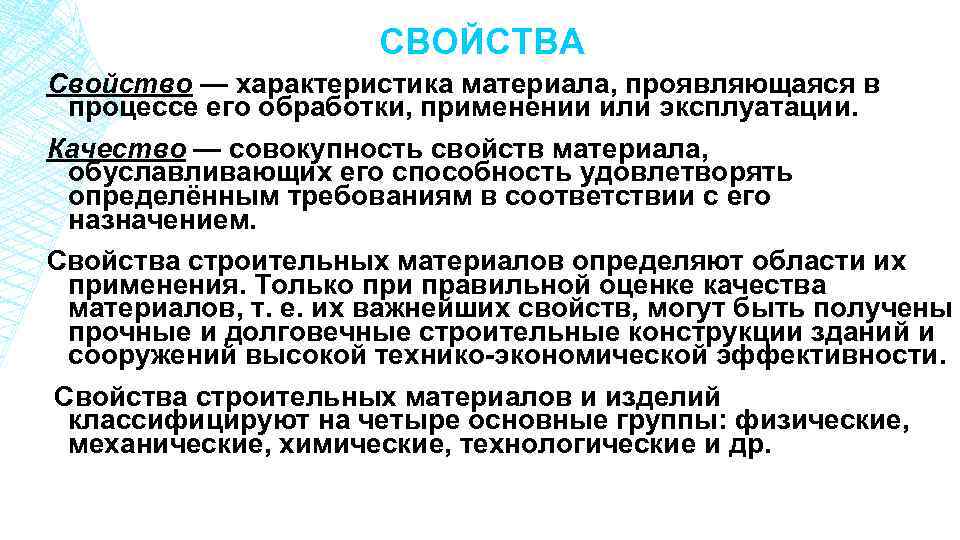 СВОЙСТВА

Свойство — характеристика материала, проявляющаяся в процессе его обработки, применении или эксплуатации.

Качество — совокупность свойств материала, обуславливающих его способность удовлетворять определённым требованиям в соответствии с его назначением.

Свойства строительных материалов определяют области их применения. Только при правильной оценке качества материалов, т. е. их важнейших свойств, могут быть получены прочные и долговечные строительные конструкции зданий и сооружений высокой технико-экономической эффективности.

Свойства строительных материалов и изделий классифицируют на четыре основные группы: физические, механические, химические, технологические и др.